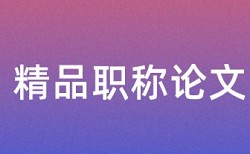 精品职称论文